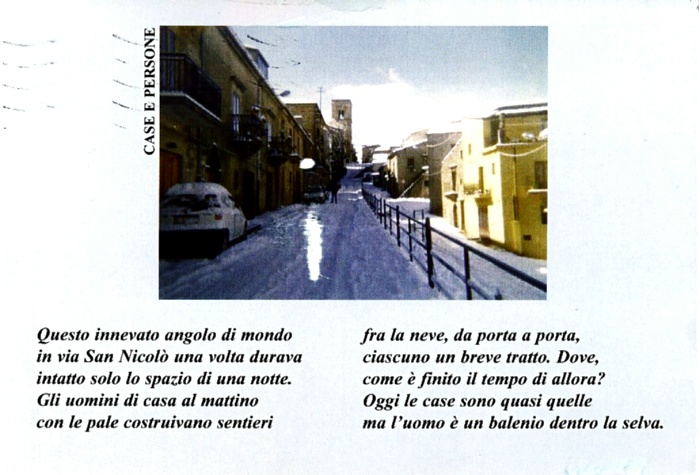 CASE E PERSONE

Questo innevato angolo di mondo
in via San Nicolò una volta durava
intatto solo lo spazio di una notte.
Gli uomini di casa al mattino
con le pale costruivano sentieri

fra la neve, da porta a porta,
ciascuno un breve tratto. Dove,
come è finito il tempo di allora?
Oggi le case sono quasi quelle
ma l'uomo è un balenio dentro la selva.